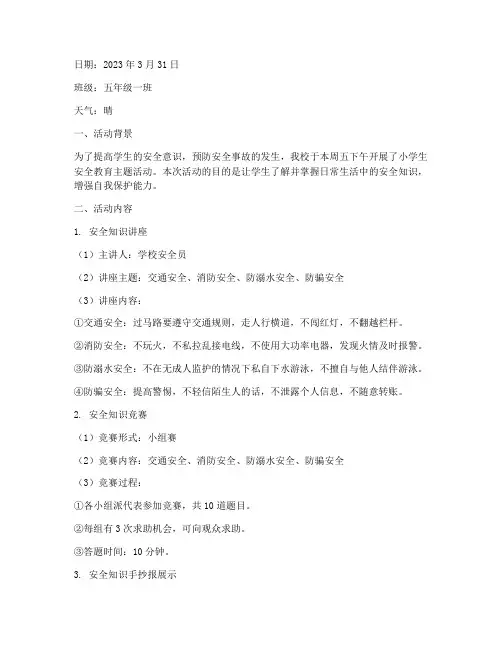 日期：2023 年 3 月 31 日

班级：五年级一班

天气：晴

一、活动背景

为了提高学生的安全意识，预防安全事故的发生，我校于本周五下午开展了小学生安全教育主题活动。本次活动的目的是让学生了解并掌握日常生活中的安全知识，增强自我保护能力。

二、活动内容

1. 安全知识讲座

（1）主讲人：学校安全员

（2）讲座主题：交通安全、消防安全、防溺水安全、防骗安全

（3）讲座内容：

①交通安全：过马路要遵守交通规则，走人行横道，不闯红灯，不翻越栏杆。

②消防安全：不玩火，不私拉乱接电线，不使用大功率电器，发现火情及时报警。

③防溺水安全：不在无成人监护的情况下私自下水游泳，不擅自与他人结伴游泳。

④防骗安全：提高警惕，不轻信陌生人的话，不泄露个人信息，不随意转账。

2. 安全知识竞赛

（1）竞赛形式：小组赛

（2）竞赛内容：交通安全、消防安全、防溺水安全、防骗安全

（3）竞赛过程：

①各小组派代表参加竞赛，共 10 道题目。

②每组有 3 次求助机会，可向观众求助。

③答题时间：10 分钟。

3. 安全知识手抄报展示